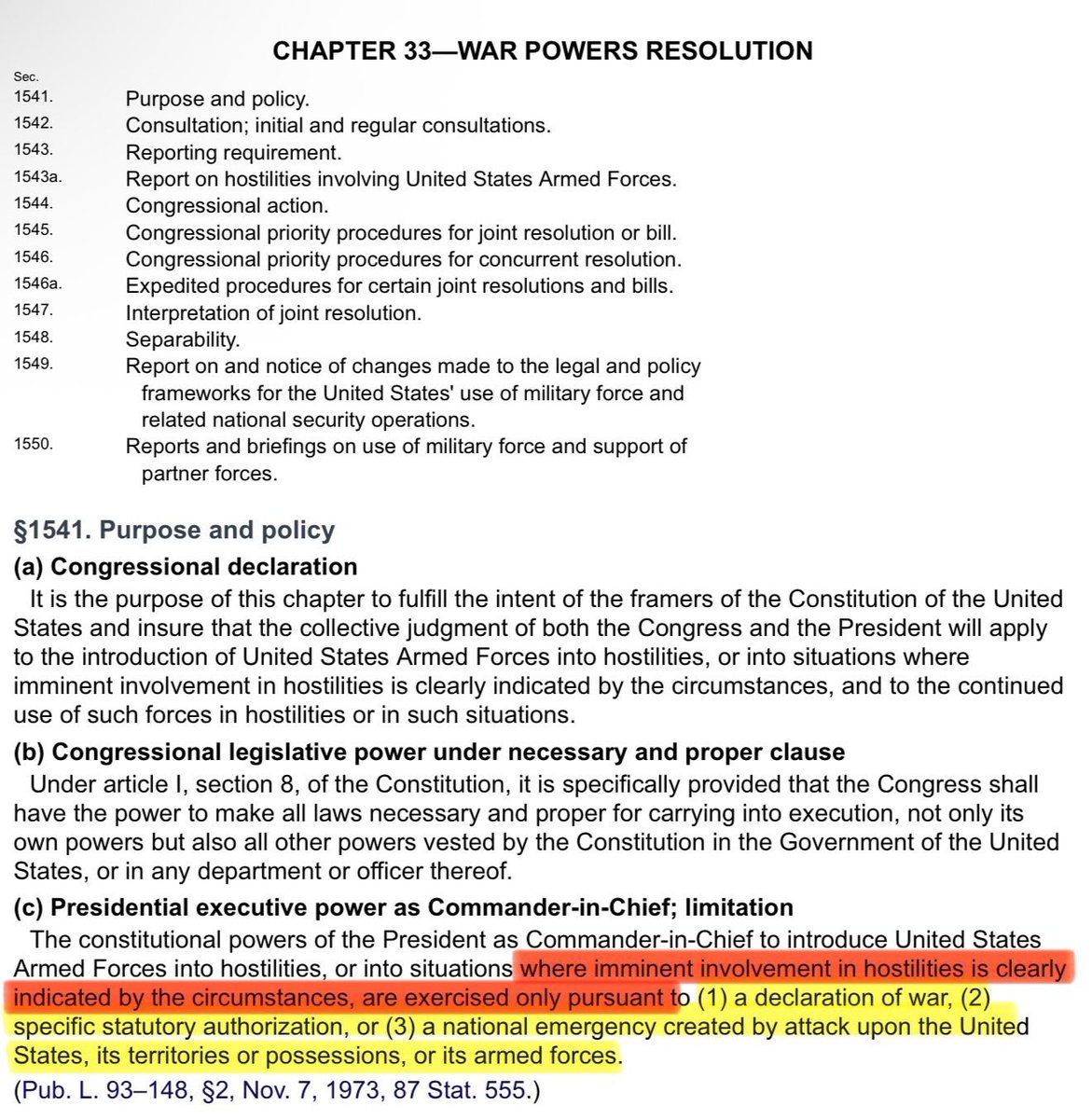 CHAPTER 33—WAR POWERS RESOLUTION

Sec.
1541. Purpose and policy.
1542. Consultation; initial and regular consultations.
1543. Reporting requirement.
1543a. Report on hostilities involving United States Armed Forces.
1544. Congressional action.
1545. Congressional priority procedures for joint resolution or bill.
1546. Congressional priority procedures for concurrent resolution.
1546a. Expedited procedures for certain joint resolutions and bills.
1547. Interpretation of joint resolution.
1548. Separability.
1549. Report on and notice of changes made to the legal and policy frameworks for the United States' use of military force and related national security operations.
1550. Reports and briefings on use of military force and support of partner forces.

§1541. Purpose and policy

(a) Congressional declaration

It is the purpose of this chapter to fulfill the intent of the framers of the Constitution of the United States and insure that the collective judgment of both the Congress and the President will apply to the introduction of United States Armed Forces into hostilities, or into situations where imminent involvement in hostilities is clearly indicated by the circumstances, and to the continued use of such forces in hostilities or in such situations.

(b) Congressional legislative power under necessary and proper clause

Under article I, section 8, of the Constitution, it is specifically provided that the Congress shall have the power to make all laws necessary and proper for carrying into execution, not only its own powers but also all other powers vested by the Constitution in the Government of the United States, or in any department or officer thereof.

(c) Presidential executive power as Commander-in-Chief; limitation

The constitutional powers of the President as Commander-in-Chief to introduce United States Armed Forces into hostilities, or into situations where imminent involvement in hostilities is clearly indicated by the circumstances, are exercised only pursuant to (1) a declaration of war, (2) specific statutory authorization, or (3) a national emergency created by attack upon the United States, its territories or possessions, or its armed forces.

(Pub. L. 93–148, §2, Nov. 7, 1973, 87 Stat. 555.)